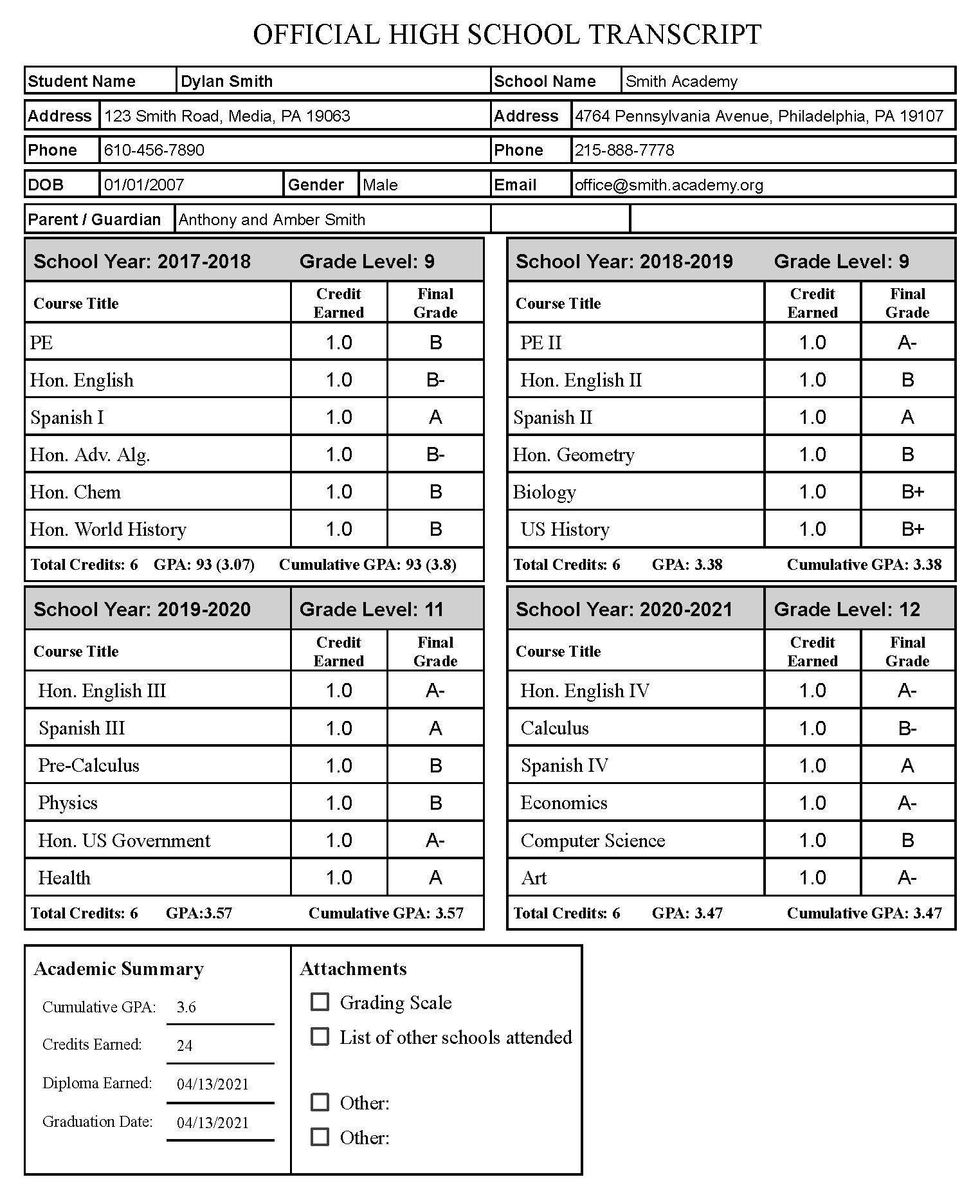 OFFICIAL HIGH SCHOOL TRANSCRIPT

| Student Name | Dylan Smith | School Name | Smith Academy |
|---|---|---|---|
| Address | 123 Smith Road, Media, PA 19063 | Address | 4764 Pennsylvania Avenue, Philadelphia, PA 19107 |
| Phone | 610-456-7890 | Phone | 215-888-7778 |
| DOB | 01/01/2007 Gender Male | Email | office@smith.academy.org |
| Parent / Guardian | Anthony and Amber Smith | | |

School Year: 2017-2018 Grade Level: 9

| Course Title | Credit Earned | Final Grade |
|---|---|---|
| PE | 1.0 | B |
| Hon. English | 1.0 | B- |
| Spanish I | 1.0 | A |
| Hon. Adv. Alg. | 1.0 | B- |
| Hon. Chem | 1.0 | B |
| Hon. World History | 1.0 | B |

Total Credits: 6 GPA: 93 (3.07) Cumulative GPA: 93 (3.8)

School Year: 2018-2019 Grade Level: 9

| Course Title | Credit Earned | Final Grade |
|---|---|---|
| PE II | 1.0 | A- |
| Hon. English II | 1.0 | B |
| Spanish II | 1.0 | A |
| Hon. Geometry | 1.0 | B |
| Biology | 1.0 | B+ |
| US History | 1.0 | B+ |

Total Credits: 6 GPA: 3.38 Cumulative GPA: 3.38

School Year: 2019-2020 Grade Level: 11

| Course Title | Credit Earned | Final Grade |
|---|---|---|
| Hon. English III | 1.0 | A- |
| Spanish III | 1.0 | A |
| Pre-Calculus | 1.0 | B |
| Physics | 1.0 | B |
| Hon. US Government | 1.0 | A- |
| Health | 1.0 | A |

Total Credits: 6 GPA:3.57 Cumulative GPA: 3.57

School Year: 2020-2021 Grade Level: 12

| Course Title | Credit Earned | Final Grade |
|---|---|---|
| Hon. English IV | 1.0 | A- |
| Calculus | 1.0 | B- |
| Spanish IV | 1.0 | A |
| Economics | 1.0 | A- |
| Computer Science | 1.0 | B |
| Art | 1.0 | A- |

Total Credits: 6 GPA: 3.47 Cumulative GPA: 3.47

Academic Summary
Cumulative GPA: 3.6
Credits Earned: 24
Diploma Earned: 04/13/2021
Graduation Date: 04/13/2021

Attachments
☐ Grading Scale
☐ List of other schools attended
☐ Other:
☐ Other: